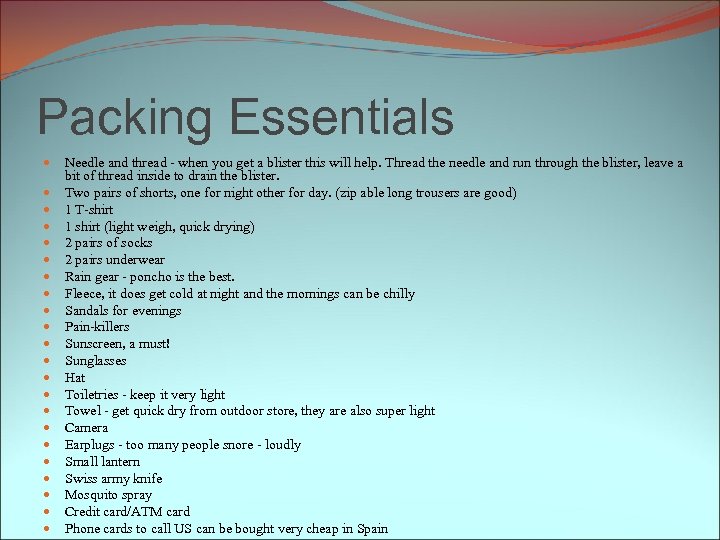 Packing Essentials

- Needle and thread - when you get a blister this will help. Thread the needle and run through the blister, leave a bit of thread inside to drain the blister.
- Two pairs of shorts, one for night other for day. (zip able long trousers are good)
- 1 T-shirt
- 1 shirt (light weigh, quick drying)
- 2 pairs of socks
- 2 pairs underwear
- Rain gear - poncho is the best.
- Fleece, it does get cold at night and the mornings can be chilly
- Sandals for evenings
- Pain-killers
- Sunscreen, a must!
- Sunglasses
- Hat
- Toiletries - keep it very light
- Towel - get quick dry from outdoor store, they are also super light
- Camera
- Earplugs - too many people snore - loudly
- Small lantern
- Swiss army knife
- Mosquito spray
- Credit card/ATM card
- Phone cards to call US can be bought very cheap in Spain